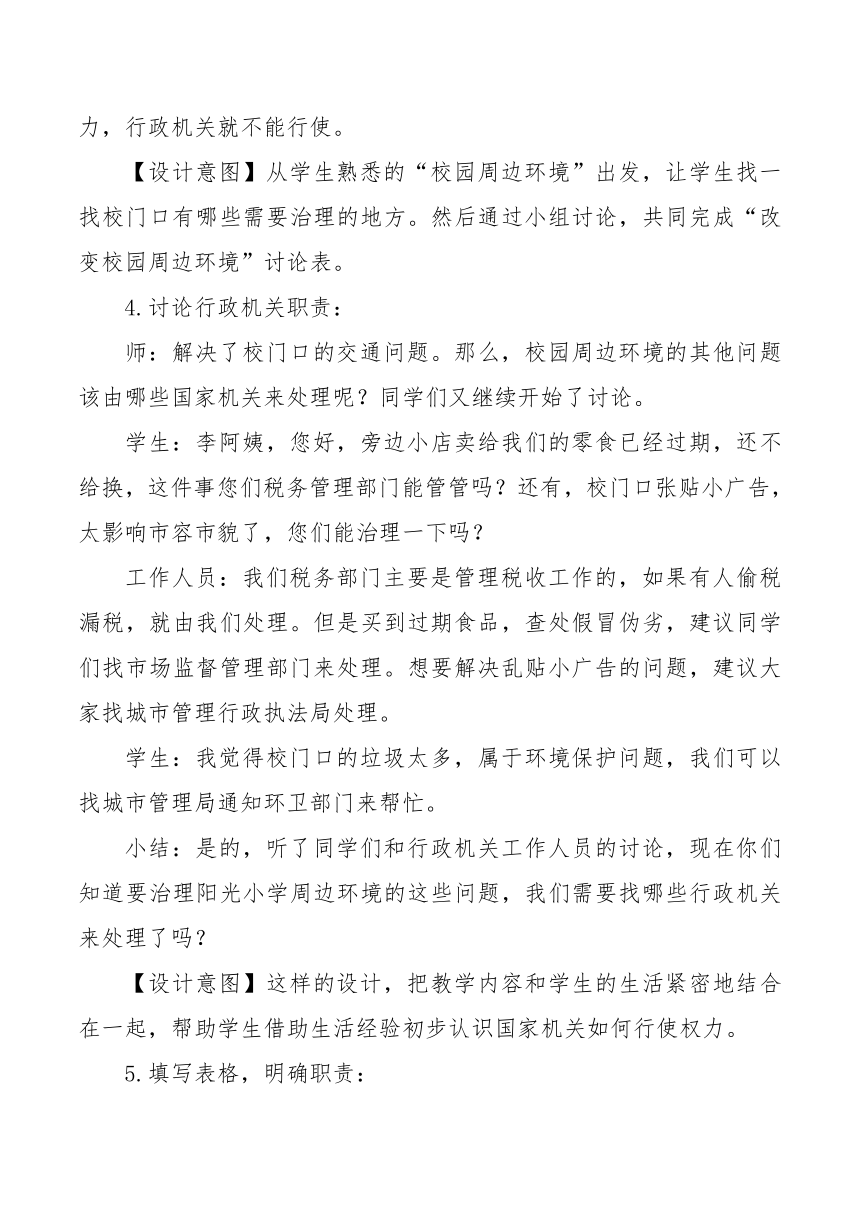 力，行政机关就不能行使。

【设计意图】从学生熟悉的“校园周边环境”出发，让学生找一找校门口有哪些需要治理的地方。然后通过小组讨论，共同完成“改变校园周边环境”讨论表。

4.讨论行政机关职责：

师：解决了校门口的交通问题。那么，校园周边环境的其他问题该由哪些国家机关来处理呢？同学们又继续开始了讨论。

学生：李阿姨，您好，旁边小店卖给我们的零食已经过期，还不给换，这件事您们税务管理部门能管管吗？还有，校门口张贴小广告，太影响市容市貌了，您们能治理一下吗？

工作人员：我们税务部门主要是管理税收工作的，如果有人偷税漏税，就由我们处理。但是买到过期食品，查处假冒伪劣，建议同学们找市场监督管理部门来处理。想要解决乱贴小广告的问题，建议大家找城市管理行政执法局处理。

学生：我觉得校门口的垃圾太多，属于环境保护问题，我们可以找城市管理局通知环卫部门来帮忙。

小结：是的，听了同学们和行政机关工作人员的讨论，现在你们知道要治理阳光小学周边环境的这些问题，我们需要找哪些行政机关来处理了吗？

【设计意图】这样的设计，把教学内容和学生的生活紧密地结合在一起，帮助学生借助生活经验初步认识国家机关如何行使权力。

5.填写表格，明确职责：